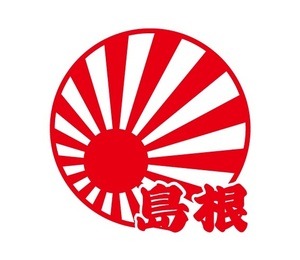 島根